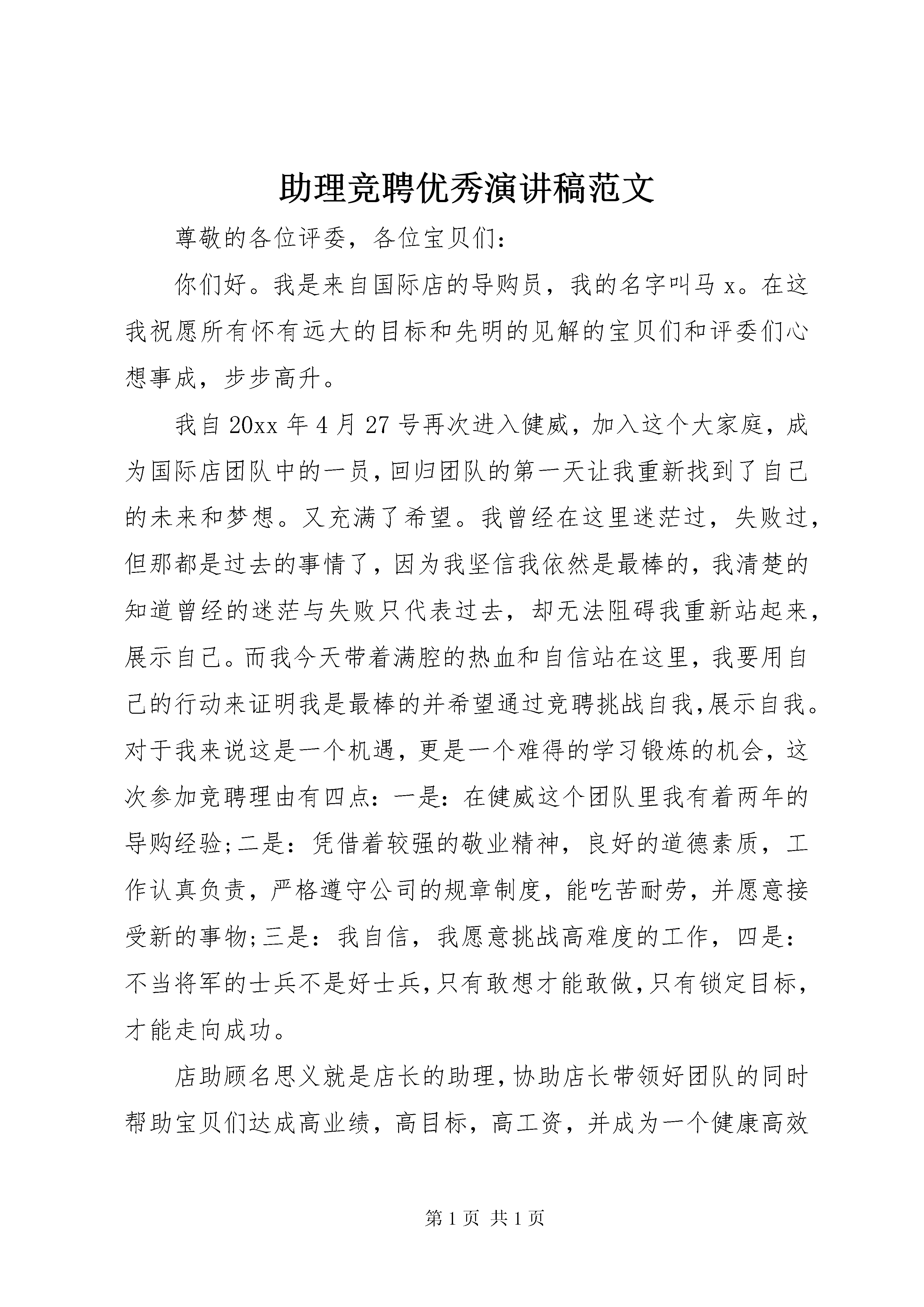 助理竞聘优秀演讲稿范文

尊敬的各位评委，各位宝贝们：

你们好。我是来自国际店的导购员，我的名字叫马 x。在这我祝愿所有怀有远大的目标和先明的见解的宝贝们和评委们心想事成，步步高升。

我自 20xx 年 4 月 27 号再次进入健威，加入这个大家庭，成为国际店团队中的一员，回归团队的第一天让我重新找到了自己的未来和梦想。又充满了希望。我曾经在这里迷茫过，失败过，但那都是过去的事情了，因为我坚信我依然是最棒的，我清楚的知道曾经的迷茫与失败只代表过去，却无法阻碍我重新站起来，展示自己。而我今天带着满腔的热血和自信站在这里，我要用自己的行动来证明我是最棒的并希望通过竞聘挑战自我,展示自我。对于我来说这是一个机遇，更是一个难得的学习锻炼的机会，这次参加竞聘理由有四点：一是：在健威这个团队里我有着两年的导购经验;二是：凭借着较强的敬业精神，良好的道德素质，工作认真负责，严格遵守公司的规章制度，能吃苦耐劳，并愿意接受新的事物;三是：我自信，我愿意挑战高难度的工作，四是：不当将军的士兵不是好士兵,只有敢想才能敢做,只有锁定目标，才能走向成功。

店助顾名思义就是店长的助理，协助店长带领好团队的同时帮助宝贝们达成高业绩，高目标，高工资，并成为一个健康高效

第 1 页 共 1 页